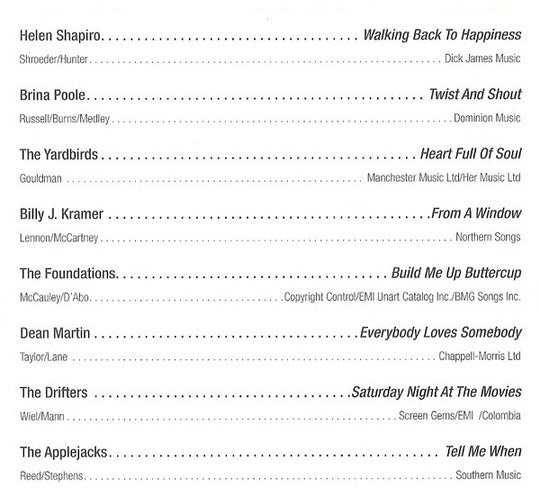 Helen Shapiro Walking Back To Happiness

Shroeder/Hunter Dick James Music

Brina Poole Twist And Shout

Russell/Burns/Medley Dominion Music

The Yardbirds Heart Full Of Soul

Gouldman Manchester Music Ltd/Her Music Ltd

Billy J. Kramer From A Window

Lennon/McCartney Northern Songs

The Foundations Build Me Up Buttercup

McCauley/D'Abo Copyright Control/EMI Unart Catalog Inc./BMG Songs Inc.

Dean Martin Everybody Loves Somebody

Taylor/Lane Chappell-Morris Ltd

The Drifters Saturday Night At The Movies

Wiel/Mann Screen Gems/EMI /Colombia

The Applejacks Tell Me When

Reed/Stephens Southern Music